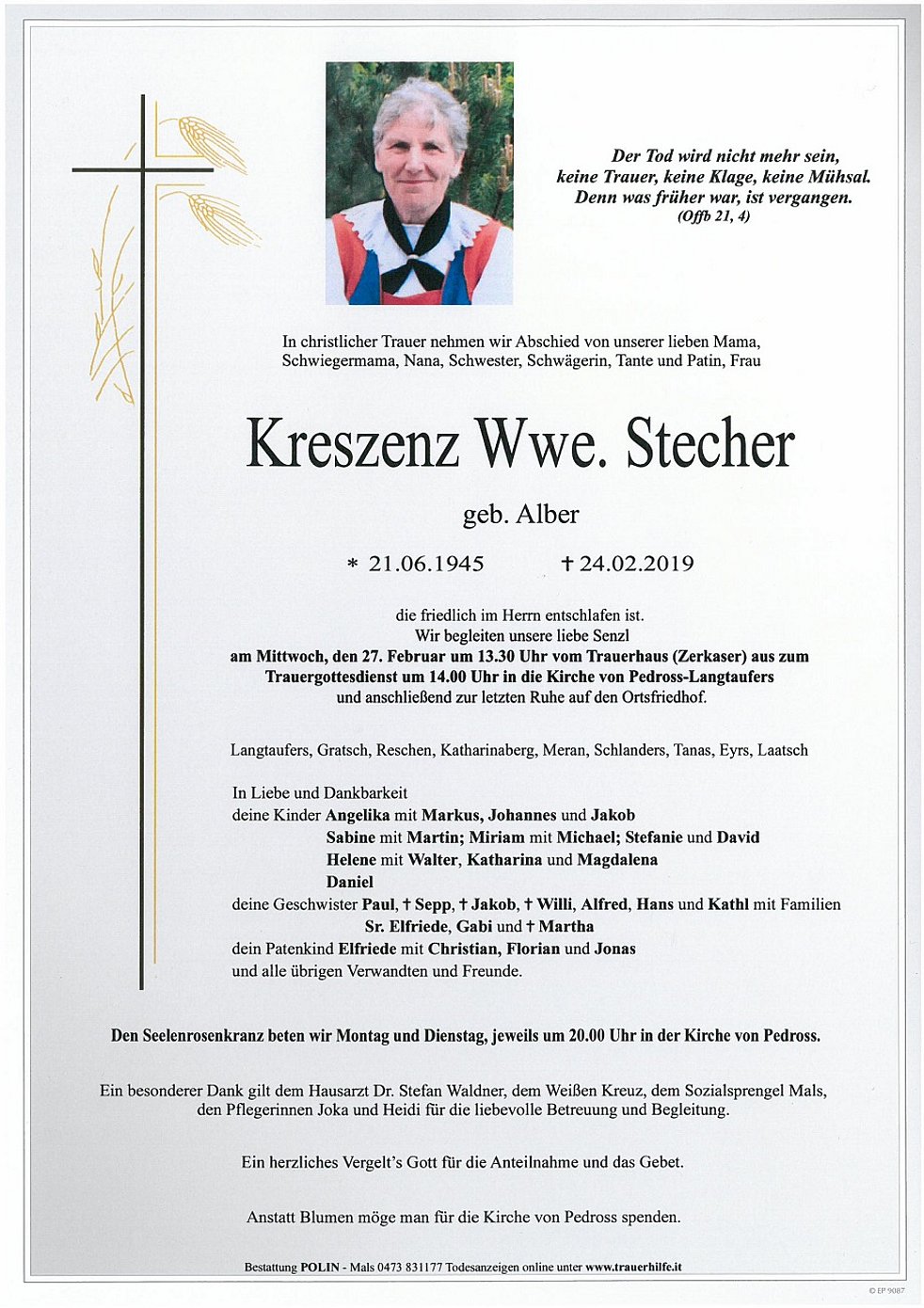 Der Tod wird nicht mehr sein, keine Trauer, keine Klage, keine Mühsal. Denn was früher war, ist vergangen.
(Offb 21, 4)

In christlicher Trauer nehmen wir Abschied von unserer lieben Mama, Schwiegermama, Nana, Schwester, Schwägerin, Tante und Patin, Frau

Kreszenz Wwe. Stecher

geb. Alber

* 21.06.1945 † 24.02.2019

die friedlich im Herrn entschlafen ist.
Wir begleiten unsere liebe Senzl
am Mittwoch, den 27. Februar um 13.30 Uhr vom Trauerhaus (Zerkaser) aus zum Trauergottesdienst um 14.00 Uhr in die Kirche von Pedross-Langtaufers und anschließend zur letzten Ruhe auf den Ortsfriedhof.

Langtaufers, Gratsch, Reschen, Katharinaberg, Meran, Schlanders, Tanas, Eyrs, Laatsch

In Liebe und Dankbarkeit
deine Kinder Angelika mit Markus, Johannes und Jakob
Sabine mit Martin; Miriam mit Michael; Stefanie und David
Helene mit Walter, Katharina und Magdalena
Daniel
deine Geschwister Paul, † Sepp, † Jakob, † Willi, Alfred, Hans und Kathl mit Familien
Sr. Elfriede, Gabi und † Martha
dein Patenkind Elfriede mit Christian, Florian und Jonas
und alle übrigen Verwandten und Freunde.

Den Seelenrosenkranz beten wir Montag und Dienstag, jeweils um 20.00 Uhr in der Kirche von Pedross.

Ein besonderer Dank gilt dem Hausarzt Dr. Stefan Waldner, dem Weißen Kreuz, dem Sozialsprengel Mals, den Pflegerinnen Joka und Heidi für die liebevolle Betreuung und Begleitung.

Ein herzliches Vergelt's Gott für die Anteilnahme und das Gebet.

Anstatt Blumen möge man für die Kirche von Pedross spenden.

Bestattung POLIN - Mals 0473 831177 Todesanzeigen online unter www.trauerhilfe.it

© EP 9087